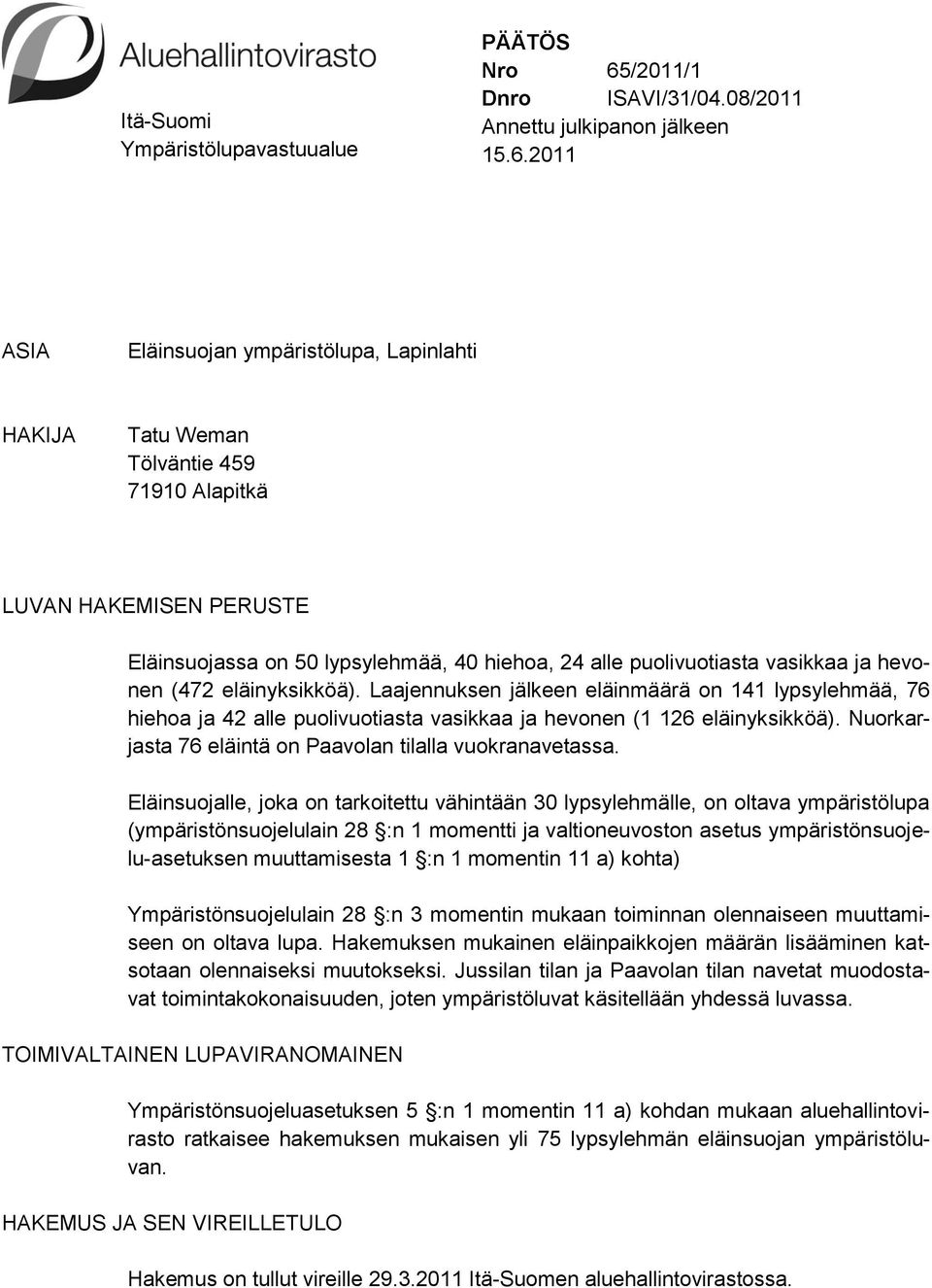 Aluehallintovirasto

Itä-Suomi
Ympäristölupavastuualue

PÄÄTÖS
Nro 65/2011/1
Dnro ISAVI/31/04.08/2011
Annettu julkipanon jälkeen
15.6.2011

ASIA

Eläinsuojan ympäristölupa, Lapinlahti

HAKIJA

Tatu Weman
Tölväntie 459
71910 Alapitkä

LUVAN HAKEMISEN PERUSTE

Eläinsuojassa on 50 lypsylehmää, 40 hiehoa, 24 alle puolivuotiasta vasikkaa ja hevonen (472 eläinyksikköä). Laajennuksen jälkeen eläinmäärä on 141 lypsylehmää, 76 hiehoa ja 42 alle puolivuotiasta vasikkaa ja hevonen (1 126 eläinyksikköä). Nuorkarjasta 76 eläintä on Paavolan tilalla vuokranavetassa.

Eläinsuojalle, joka on tarkoitettu vähintään 30 lypsylehmälle, on oltava ympäristölupa (ympäristönsuojelulain 28 §:n 1 momentti ja valtioneuvoston asetus ympäristönsuojelu-asetuksen muuttamisesta 1 §:n 1 momentin 11 a) kohta)

Ympäristönsuojelulain 28 §:n 3 momentin mukaan toiminnan olennaiseen muuttamiseen on oltava lupa. Hakemuksen mukainen eläinpaikkojen määrän lisääminen katsotaan olennaiseksi muutokseksi. Jussilan tilan ja Paavolan tilan navetat muodostavat toimintakokonaisuuden, joten ympäristöluvat käsitellään yhdessä luvassa.

TOIMIVALTAINEN LUPAVIRANOMAINEN

Ympäristönsuojeluasetuksen 5 §:n 1 momentin 11 a) kohdan mukaan aluehallintovirasto ratkaisee hakemuksen mukaisen yli 75 lypsylehmän eläinsuojan ympäristöluvan.

HAKEMUS JA SEN VIREILLETULO

Hakemus on tullut vireille 29.3.2011 Itä-Suomen aluehallintovirastossa.